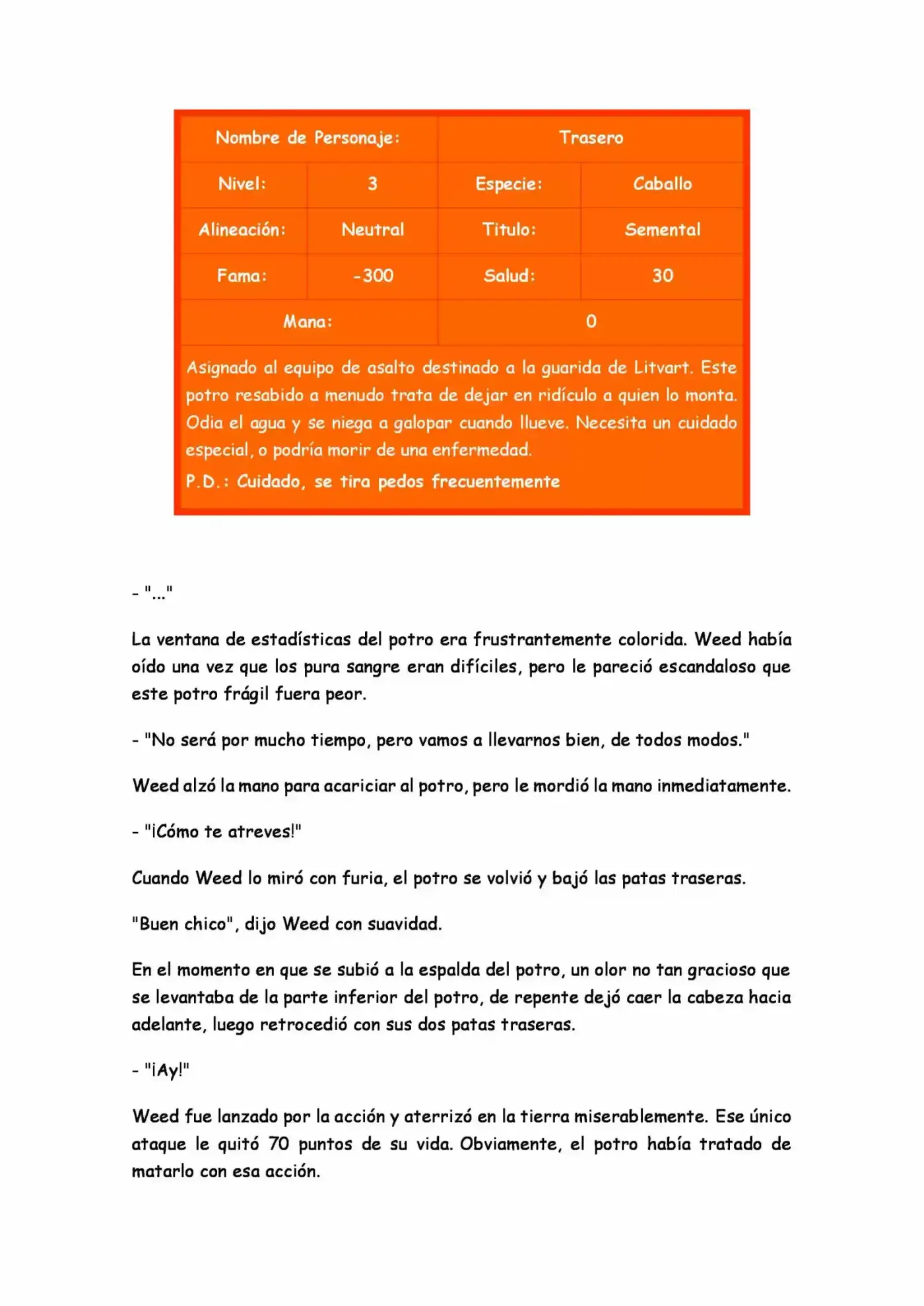 | Nombre de Personaje: | | Trasero | |
|---|---|---|---|
| Nivel: | 3 | Especie: | Caballo |
| Alineación: | Neutral | Titulo: | Semental |
| Fama: | -300 | Salud: | 30 |
| Mana: | | 0 | |

Asignado al equipo de asalto destinado a la guarida de Litvart. Este potro resabido a menudo trata de dejar en ridículo a quien lo monta. Odia el agua y se niega a galopar cuando llueve. Necesita un cuidado especial, o podría morir de una enfermedad.

P.D.: Cuidado, se tira pedos frecuentemente

- "..."

La ventana de estadísticas del potro era frustrantemente colorida. Weed había oído una vez que los pura sangre eran difíciles, pero le pareció escandaloso que este potro frágil fuera peor.

- "No será por mucho tiempo, pero vamos a llevarnos bien, de todos modos."

Weed alzó la mano para acariciar al potro, pero le mordió la mano inmediatamente.

- "¡Cómo te atreves!"

Cuando Weed lo miró con furia, el potro se volvió y bajó las patas traseras.

"Buen chico", dijo Weed con suavidad.

En el momento en que se subió a la espalda del potro, un olor no tan gracioso que se levantaba de la parte inferior del potro, de repente dejó caer la cabeza hacia adelante, luego retrocedió con sus dos patas traseras.

- "¡Ay!"

Weed fue lanzado por la acción y aterrizó en la tierra miserablemente. Ese único ataque le quitó 70 puntos de su vida. Obviamente, el potro había tratado de matarlo con esa acción.